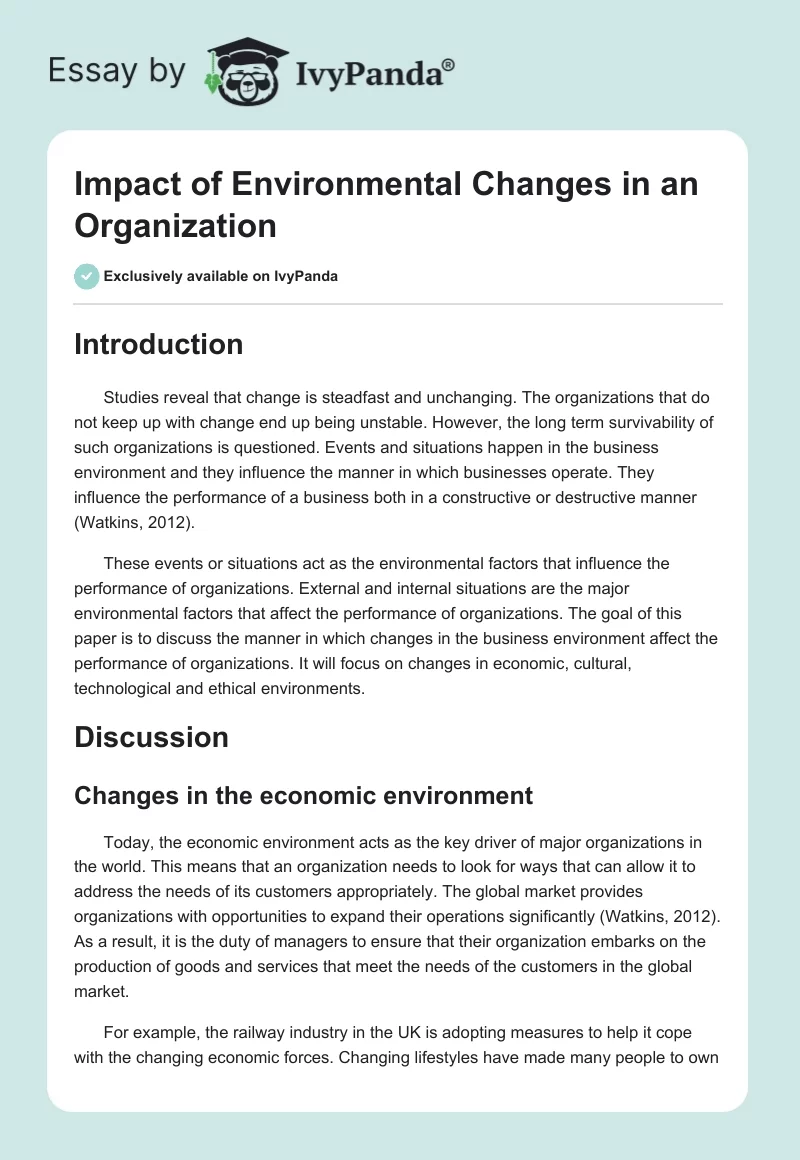 Essay by IvyPanda®

Impact of Environmental Changes in an Organization

Exclusively available on IvyPanda

Introduction

Studies reveal that change is steadfast and unchanging. The organizations that do not keep up with change end up being unstable. However, the long term survivability of such organizations is questioned. Events and situations happen in the business environment and they influence the manner in which businesses operate. They influence the performance of a business both in a constructive or destructive manner (Watkins, 2012).

These events or situations act as the environmental factors that influence the performance of organizations. External and internal situations are the major environmental factors that affect the performance of organizations. The goal of this paper is to discuss the manner in which changes in the business environment affect the performance of organizations. It will focus on changes in economic, cultural, technological and ethical environments.

Discussion

Changes in the economic environment

Today, the economic environment acts as the key driver of major organizations in the world. This means that an organization needs to look for ways that can allow it to address the needs of its customers appropriately. The global market provides organizations with opportunities to expand their operations significantly (Watkins, 2012). As a result, it is the duty of managers to ensure that their organization embarks on the production of goods and services that meet the needs of the customers in the global market.

For example, the railway industry in the UK is adopting measures to help it cope with the changing economic forces. Changing lifestyles have made many people to own